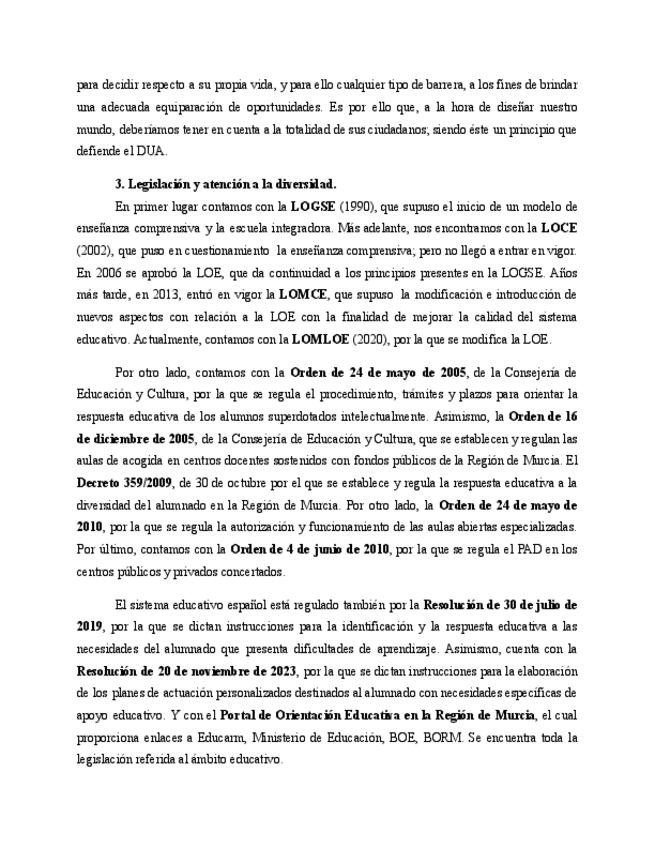 para decidir respecto a su propia vida, y para ello cualquier tipo de barrera, a los fines de brindar una adecuada equiparación de oportunidades. Es por ello que, a la hora de diseñar nuestro mundo, deberíamos tener en cuenta a la totalidad de sus ciudadanos; siendo éste un principio que defiende el DUA.

3. Legislación y atención a la diversidad.

En primer lugar contamos con la LOGSE (1990), que supuso el inicio de un modelo de enseñanza comprensiva y la escuela integradora. Más adelante, nos encontramos con la LOCE (2002), que puso en cuestionamiento la enseñanza comprensiva; pero no llegó a entrar en vigor. En 2006 se aprobó la LOE, que da continuidad a los principios presentes en la LOGSE. Años más tarde, en 2013, entró en vigor la LOMCE, que supuso la modificación e introducción de nuevos aspectos con relación a la LOE con la finalidad de mejorar la calidad del sistema educativo. Actualmente, contamos con la LOMLOE (2020), por la que se modifica la LOE.

Por otro lado, contamos con la Orden de 24 de mayo de 2005, de la Consejería de Educación y Cultura, por la que se regula el procedimiento, trámites y plazos para orientar la respuesta educativa de los alumnos superdotados intelectualmente. Asimismo, la Orden de 16 de diciembre de 2005, de la Consejería de Educación y Cultura, que se establecen y regulan las aulas de acogida en centros docentes sostenidos con fondos públicos de la Región de Murcia. El Decreto 359/2009, de 30 de octubre por el que se establece y regula la respuesta educativa a la diversidad del alumnado en la Región de Murcia. Por otro lado, la Orden de 24 de mayo de 2010, por la que se regula la autorización y funcionamiento de las aulas abiertas especializadas. Por último, contamos con la Orden de 4 de junio de 2010, por la que se regula el PAD en los centros públicos y privados concertados.

El sistema educativo español está regulado también por la Resolución de 30 de julio de 2019, por la que se dictan instrucciones para la identificación y la respuesta educativa a las necesidades del alumnado que presenta dificultades de aprendizaje. Asimismo, cuenta con la Resolución de 20 de noviembre de 2023, por la que se dictan instrucciones para la elaboración de los planes de actuación personalizados destinados al alumnado con necesidades específicas de apoyo educativo. Y con el Portal de Orientación Educativa en la Región de Murcia, el cual proporciona enlaces a Educarm, Ministerio de Educación, BOE, BORM. Se encuentra toda la legislación referida al ámbito educativo.